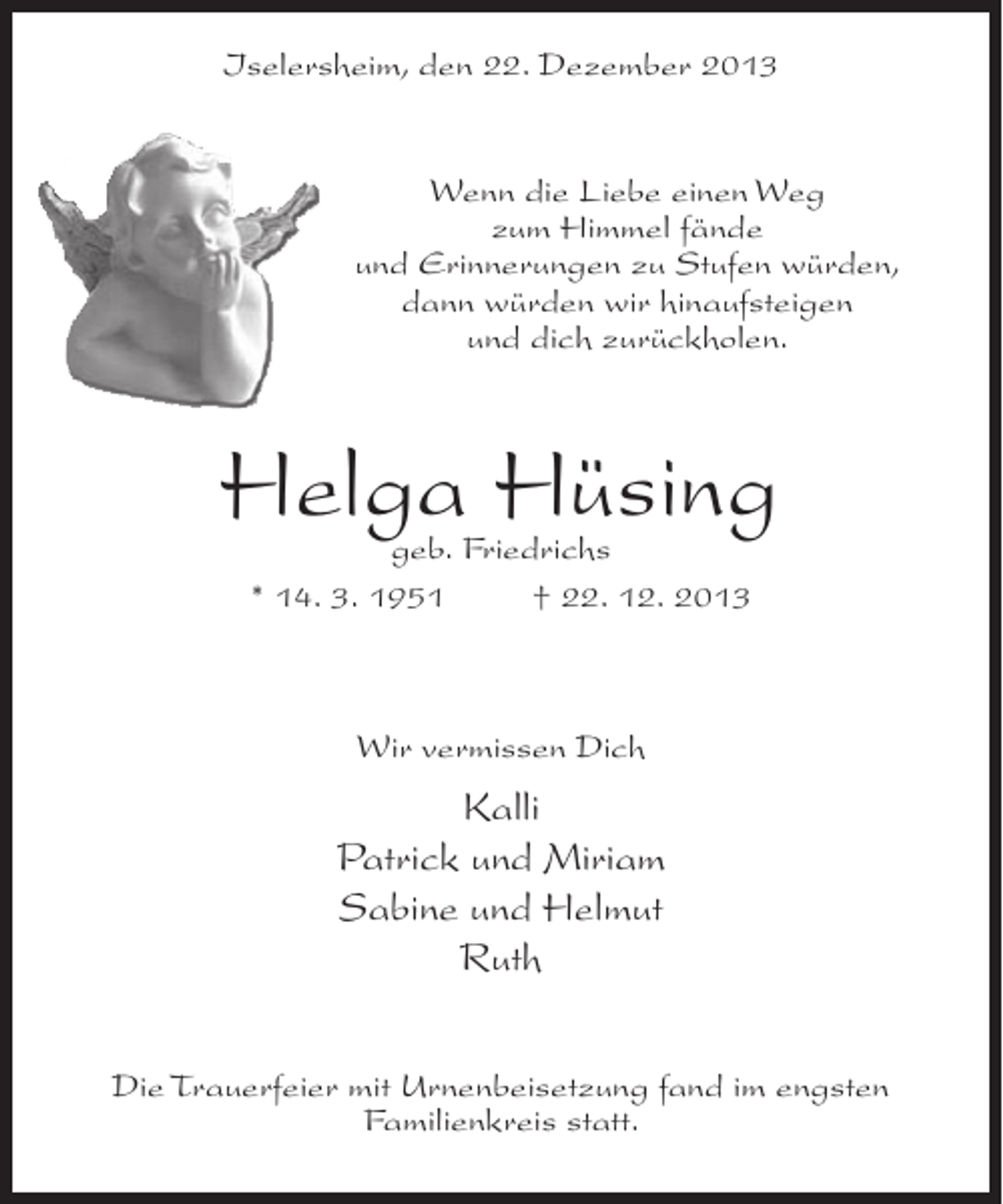 Iselersheim, den 22. Dezember 2013

Wenn die Liebe einen Weg
zum Himmel fände
und Erinnerungen zu Stufen würden,
dann würden wir hinaufsteigen
und dich zurückholen.

Helga Hüsing
geb. Friedrichs
* 14. 3. 1951 † 22. 12. 2013

Wir vermissen Dich

Kalli
Patrick und Miriam
Sabine und Helmut
Ruth

Die Trauerfeier mit Urnenbeisetzung fand im engsten Familienkreis statt.